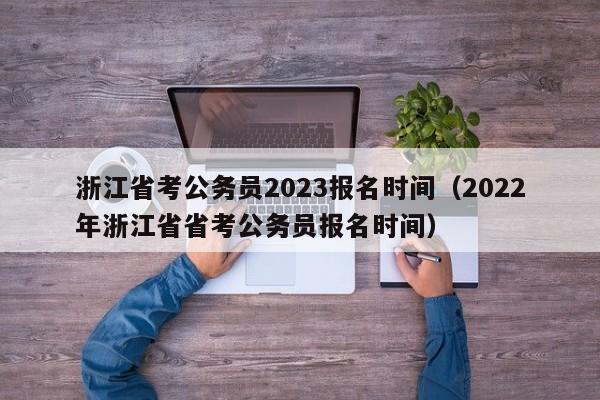 浙江省考公务员2023报名时间（2022年浙江省省考公务员报名时间）